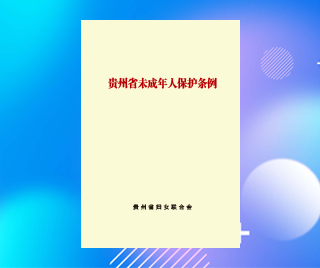 贵州省未成年人保护条例

贵州省妇女联合会